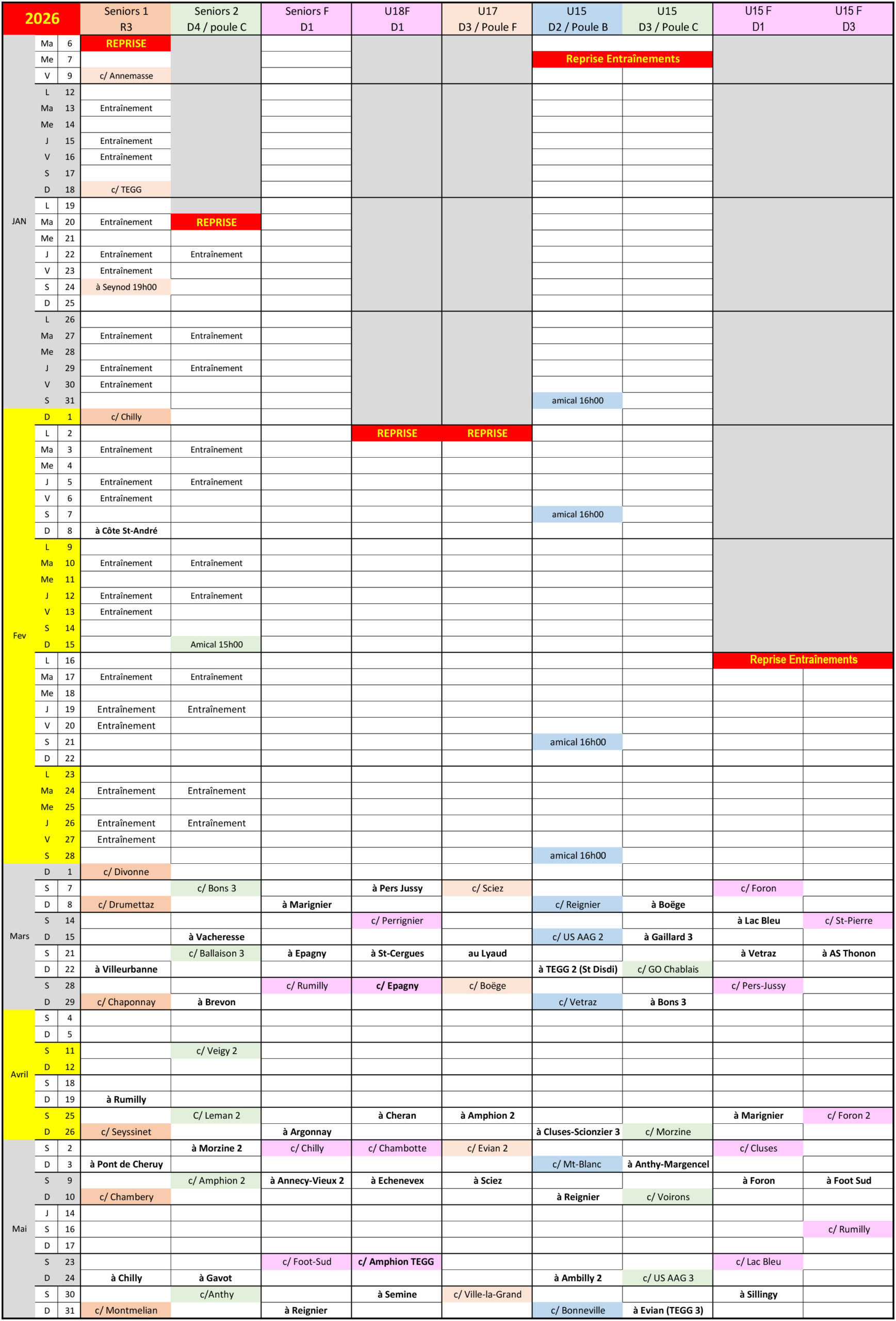 | 2026 | | | Seniors 1 R3 | Seniors 2 D4 / poule C | Seniors F D1 | U18F D1 | U17 D3 / Poule F | U15 D2 / Poule B | U15 D3 / Poule C | U15 F D1 | U15 F D3 |
|---|---|---|---|---|---|---|---|---|---|---|---|
| JAN | Ma | 6 | REPRISE | | | | | | | | |
| | Me | 7 | | | | | | Reprise Entraînements | | | |
| | V | 9 | c/ Annemasse | | | | | | | | |
| | L | 12 | | | | | | | | | |
| | Ma | 13 | Entraînement | | | | | | | | |
| | Me | 14 | | | | | | | | | |
| | J | 15 | Entraînement | | | | | | | | |
| | V | 16 | Entraînement | | | | | | | | |
| | S | 17 | | | | | | | | | |
| | D | 18 | c/ TEGG | | | | | | | | |
| | L | 19 | | | | | | | | | |
| | Ma | 20 | Entraînement | REPRISE | | | | | | | |
| | Me | 21 | | | | | | | | | |
| | J | 22 | Entraînement | Entraînement | | | | | | | |
| | V | 23 | Entraînement | | | | | | | | |
| | S | 24 | à Seynod 19h00 | | | | | | | | |
| | D | 25 | | | | | | | | | |
| | L | 26 | | | | | | | | | |
| | Ma | 27 | Entraînement | Entraînement | | | | | | | |
| | Me | 28 | | | | | | | | | |
| | J | 29 | Entraînement | Entraînement | | | | | | | |
| | V | 30 | Entraînement | | | | | | | | |
| | S | 31 | | | | | | amical 16h00 | | | |
| Fev | D | 1 | c/ Chilly | | | | | | | | |
| | L | 2 | | | | REPRISE | REPRISE | | | | |
| | Ma | 3 | Entraînement | Entraînement | | | | | | | |
| | Me | 4 | | | | | | | | | |
| | J | 5 | Entraînement | Entraînement | | | | | | | |
| | V | 6 | Entraînement | | | | | | | | |
| | S | 7 | | | | | | amical 16h00 | | | |
| | D | 8 | à Côte St-André | | | | | | | | |
| | L | 9 | | | | | | | | | |
| | Ma | 10 | Entraînement | Entraînement | | | | | | | |
| | Me | 11 | | | | | | | | | |
| | J | 12 | Entraînement | Entraînement | | | | | | | |
| | V | 13 | Entraînement | | | | | | | | |
| | S | 14 | | | | | | | | | |
| | D | 15 | | Amical 15h00 | | | | | | | |
| | L | 16 | | | | | | | | Reprise Entraînements | |
| | Ma | 17 | Entraînement | Entraînement | | | | | | | |
| | Me | 18 | | | | | | | | | |
| | J | 19 | Entraînement | Entraînement | | | | | | | |
| | V | 20 | Entraînement | | | | | | | | |
| | S | 21 | | | | | | amical 16h00 | | | |
| | D | 22 | | | | | | | | | |
| | L | 23 | | | | | | | | | |
| | Ma | 24 | Entraînement | Entraînement | | | | | | | |
| | Me | 25 | | | | | | | | | |
| | J | 26 | Entraînement | Entraînement | | | | | | | |
| | V | 27 | Entraînement | | | | | | | | |
| | S | 28 | | | | | | amical 16h00 | | | |
| Mars | D | 1 | c/ Divonne | | | | | | | | |
| | S | 7 | | c/ Bons 3 | | à Pers Jussy | c/ Sciez | | | c/ Foron | |
| | D | 8 | c/ Drumettaz | | à Marignier | | | c/ Reignier | à Boëge | | |
| | S | 14 | | | | c/ Perrignier | | | | à Lac Bleu | c/ St-Pierre |
| | D | 15 | | à Vacheresse | | | | c/ US AAG 2 | à Gaillard 3 | | |
| | S | 21 | | c/ Ballaison 3 | à Epagny | à St-Cergues | au Lyaud | | | à Vetraz | à AS Thonon |
| | D | 22 | à Villeurbanne | | | | | à TEGG 2 (St Disdi) | c/ GO Chablais | | |
| | S | 28 | | | c/ Rumilly | c/ Epagny | c/ Boëge | | | c/ Pers-Jussy | |
| | D | 29 | c/ Chaponnay | à Brevon | | | | c/ Vetraz | à Bons 3 | | |
| Avril | S | 4 | | | | | | | | | |
| | D | 5 | | | | | | | | | |
| | S | 11 | | c/ Veigy 2 | | | | | | | |
| | D | 12 | | | | | | | | | |
| | S | 18 | | | | | | | | | |
| | D | 19 | à Rumilly | | | | | | | | |
| | S | 25 | | C/ Leman 2 | | à Cheran | à Amphion 2 | | | à Marignier | c/ Foron 2 |
| | D | 26 | c/ Seyssinet | | à Argonnay | | | à Cluses-Scionzier 3 | c/ Morzine | | |
| Mai | S | 2 | | à Morzine 2 | c/ Chilly | c/ Chambotte | c/ Evian 2 | | | c/ Cluses | |
| | D | 3 | à Pont de Cheruy | | | | | c/ Mt-Blanc | à Anthy-Margencel | | |
| | S | 9 | | c/ Amphion 2 | à Annecy-Vieux 2 | à Echenevex | à Sciez | | | à Foron | à Foot Sud |
| | D | 10 | c/ Chambery | | | | | à Reignier | c/ Voirons | | |
| | J | 14 | | | | | | | | | |
| | S | 16 | | | | | | | | | c/ Rumilly |
| | D | 17 | | | | | | | | | |
| | S | 23 | | | c/ Foot-Sud | c/ Amphion TEGG | | | | c/ Lac Bleu | |
| | D | 24 | à Chilly | à Gavot | | | | à Ambilly 2 | c/ US AAG 3 | | |
| | S | 30 | | c/Anthy | | à Semine | c/ Ville-la-Grand | | | à Sillingy | |
| | D | 31 | c/ Montmelian | | à Reignier | | | c/ Bonneville | à Evian (TEGG 3) | | |